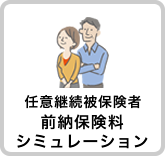 任意継続被保険者
前納保険料
シミュレーション